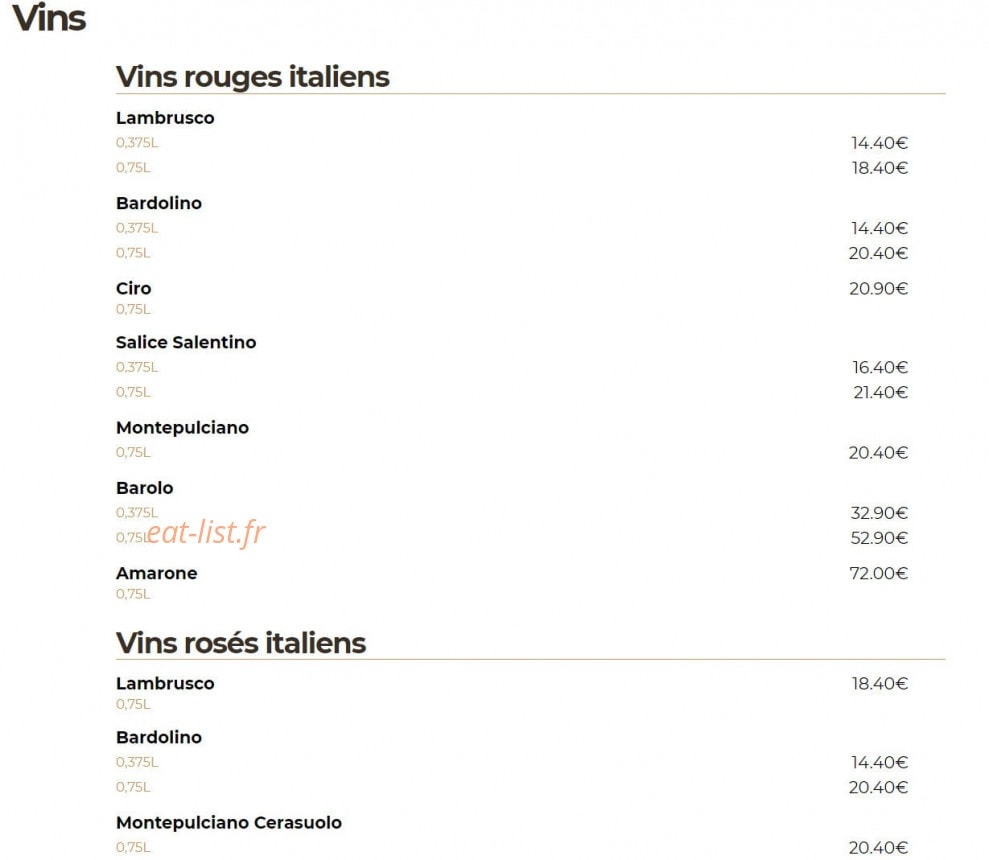 Vins

Vins rouges italiens

Lambrusco
0,375L 14.40€
0,75L 18.40€

Bardolino
0,375L 14.40€
0,75L 20.40€

Ciro 20.90€
0,75L

Salice Salentino
0,375L 16.40€
0,75L 21.40€

Montepulciano
0,75L 20.40€

Barolo
0,375L 32.90€
0,75L 52.90€

eat-list.fr

Amarone 72.00€
0,75L

Vins rosés italiens

Lambrusco 18.40€
0,75L

Bardolino
0,375L 14.40€
0,75L 20.40€

Montepulciano Cerasuolo
0,75L 20.40€